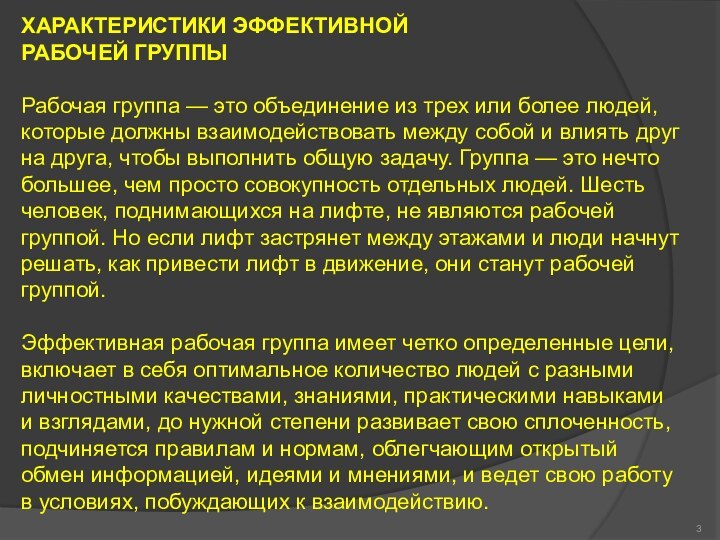 ХАРАКТЕРИСТИКИ ЭФФЕКТИВНОЙ РАБОЧЕЙ ГРУППЫ

Рабочая группа — это объединение из трех или более людей, которые должны взаимодействовать между собой и влиять друг на друга, чтобы выполнить общую задачу. Группа — это нечто большее, чем просто совокупность отдельных людей. Шесть человек, поднимающихся на лифте, не являются рабочей группой. Но если лифт застрянет между этажами и люди начнут решать, как привести лифт в движение, они станут рабочей группой.

Эффективная рабочая группа имеет четко определенные цели, включает в себя оптимальное количество людей с разными личностными качествами, знаниями, практическими навыками и взглядами, до нужной степени развивает свою сплоченность, подчиняется правилам и нормам, облегчающим открытый обмен информацией, идеями и мнениями, и ведет свою работу в условиях, побуждающих к взаимодействию.

3